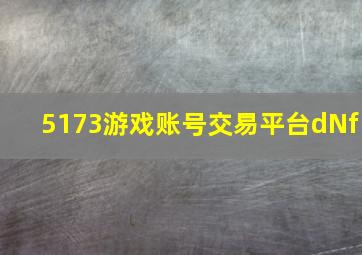 5173游戏账号交易平台dNf